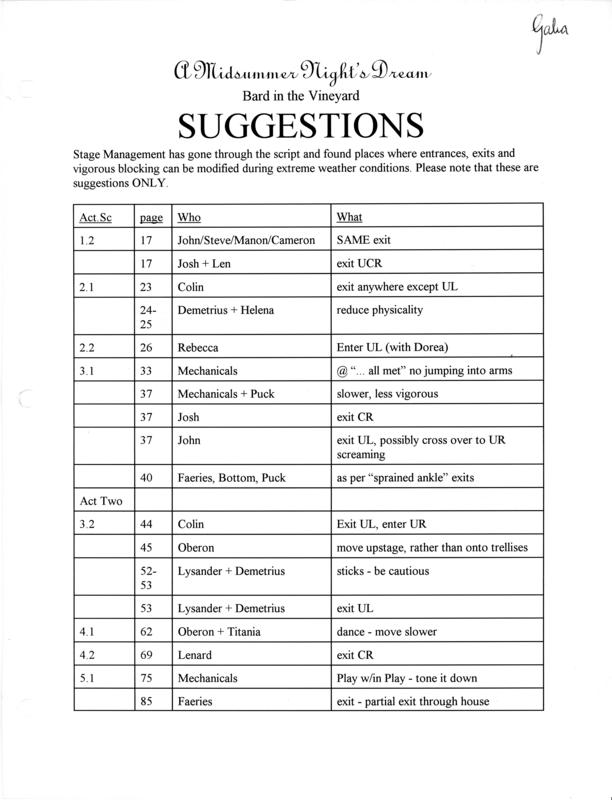 Galia

A Midsummer Night's Dream
Bard in the Vineyard
SUGGESTIONS

Stage Management has gone through the script and found places where entrances, exits and vigorous blocking can be modified during extreme weather conditions. Please note that these are suggestions ONLY.

| Act.Sc | page | Who | What |
|---|---|---|---|
| 1.2 | 17 | John/Steve/Manon/Cameron | SAME exit |
| | 17 | Josh + Len | exit UCR |
| 2.1 | 23 | Colin | exit anywhere except UL |
| | 24-25 | Demetrius + Helena | reduce physicality |
| 2.2 | 26 | Rebecca | Enter UL (with Dorea) |
| 3.1 | 33 | Mechanicals | @ "... all met" no jumping into arms |
| | 37 | Mechanicals + Puck | slower, less vigorous |
| | 37 | Josh | exit CR |
| | 37 | John | exit UL, possibly cross over to UR screaming |
| | 40 | Faeries, Bottom, Puck | as per "sprained ankle" exits |
| Act Two | | | |
| 3.2 | 44 | Colin | Exit UL, enter UR |
| | 45 | Oberon | move upstage, rather than onto trellises |
| | 52-53 | Lysander + Demetrius | sticks - be cautious |
| | 53 | Lysander + Demetrius | exit UL |
| 4.1 | 62 | Oberon + Titania | dance - move slower |
| 4.2 | 69 | Lenard | exit CR |
| 5.1 | 75 | Mechanicals | Play w/in Play - tone it down |
| | 85 | Faeries | exit - partial exit through house |